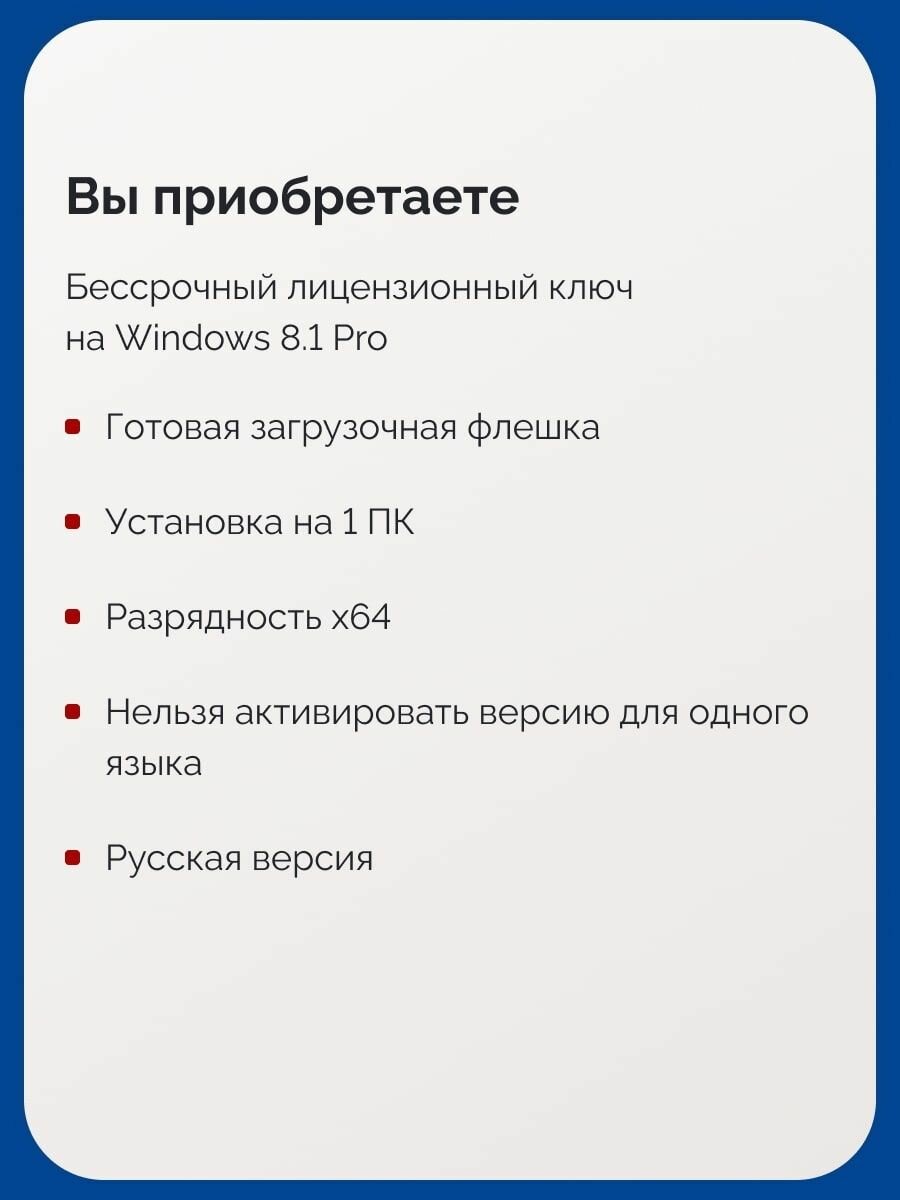 Вы приобретаете

Бессрочный лицензионный ключ на Windows 8.1 Pro

• Готовая загрузочная флешка

• Установка на 1 ПК

• Разрядность x64

• Нельзя активировать версию для одного языка

• Русская версия